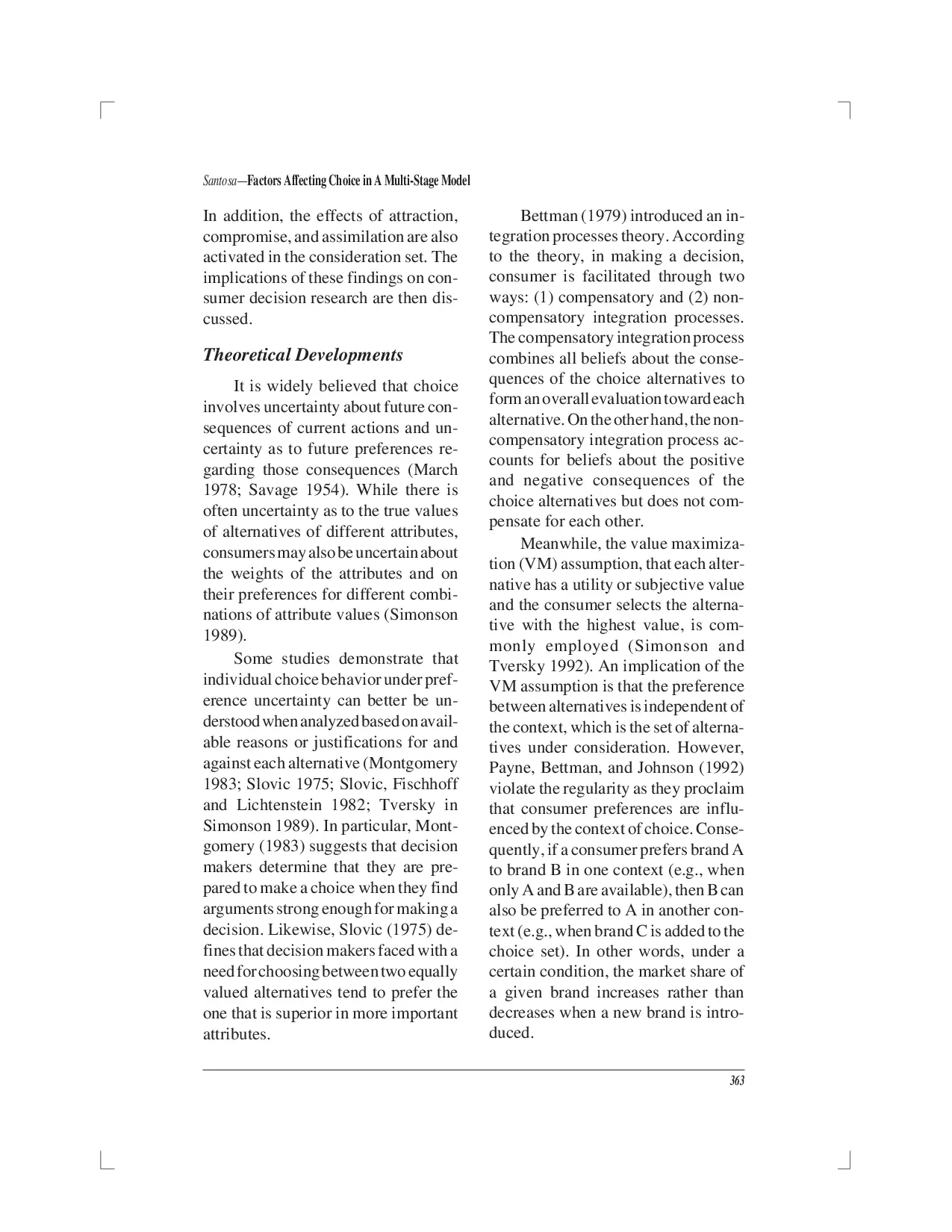 Santosa—Factors Affecting Choice in A Multi-Stage Model

In addition, the effects of attraction, compromise, and assimilation are also activated in the consideration set. The implications of these findings on consumer decision research are then discussed.

Theoretical Developments

It is widely believed that choice involves uncertainty about future consequences of current actions and uncertainty as to future preferences regarding those consequences (March 1978; Savage 1954). While there is often uncertainty as to the true values of alternatives of different attributes, consumers may also be uncertain about the weights of the attributes and on their preferences for different combinations of attribute values (Simonson 1989).

Some studies demonstrate that individual choice behavior under preference uncertainty can better be understood when analyzed based on available reasons or justifications for and against each alternative (Montgomery 1983; Slovic 1975; Slovic, Fischhoff and Lichtenstein 1982; Tversky in Simonson 1989). In particular, Montgomery (1983) suggests that decision makers determine that they are prepared to make a choice when they find arguments strong enough for making a decision. Likewise, Slovic (1975) defines that decision makers faced with a need for choosing between two equally valued alternatives tend to prefer the one that is superior in more important attributes.

Bettman (1979) introduced an integration processes theory. According to the theory, in making a decision, consumer is facilitated through two ways: (1) compensatory and (2) noncompensatory integration processes. The compensatory integration process combines all beliefs about the consequences of the choice alternatives to form an overall evaluation toward each alternative. On the other hand, the noncompensatory integration process accounts for beliefs about the positive and negative consequences of the choice alternatives but does not compensate for each other.

Meanwhile, the value maximization (VM) assumption, that each alternative has a utility or subjective value and the consumer selects the alternative with the highest value, is commonly employed (Simonson and Tversky 1992). An implication of the VM assumption is that the preference between alternatives is independent of the context, which is the set of alternatives under consideration. However, Payne, Bettman, and Johnson (1992) violate the regularity as they proclaim that consumer preferences are influenced by the context of choice. Consequently, if a consumer prefers brand A to brand B in one context (e.g., when only A and B are available), then B can also be preferred to A in another context (e.g., when brand C is added to the choice set). In other words, under a certain condition, the market share of a given brand increases rather than decreases when a new brand is introduced.

363